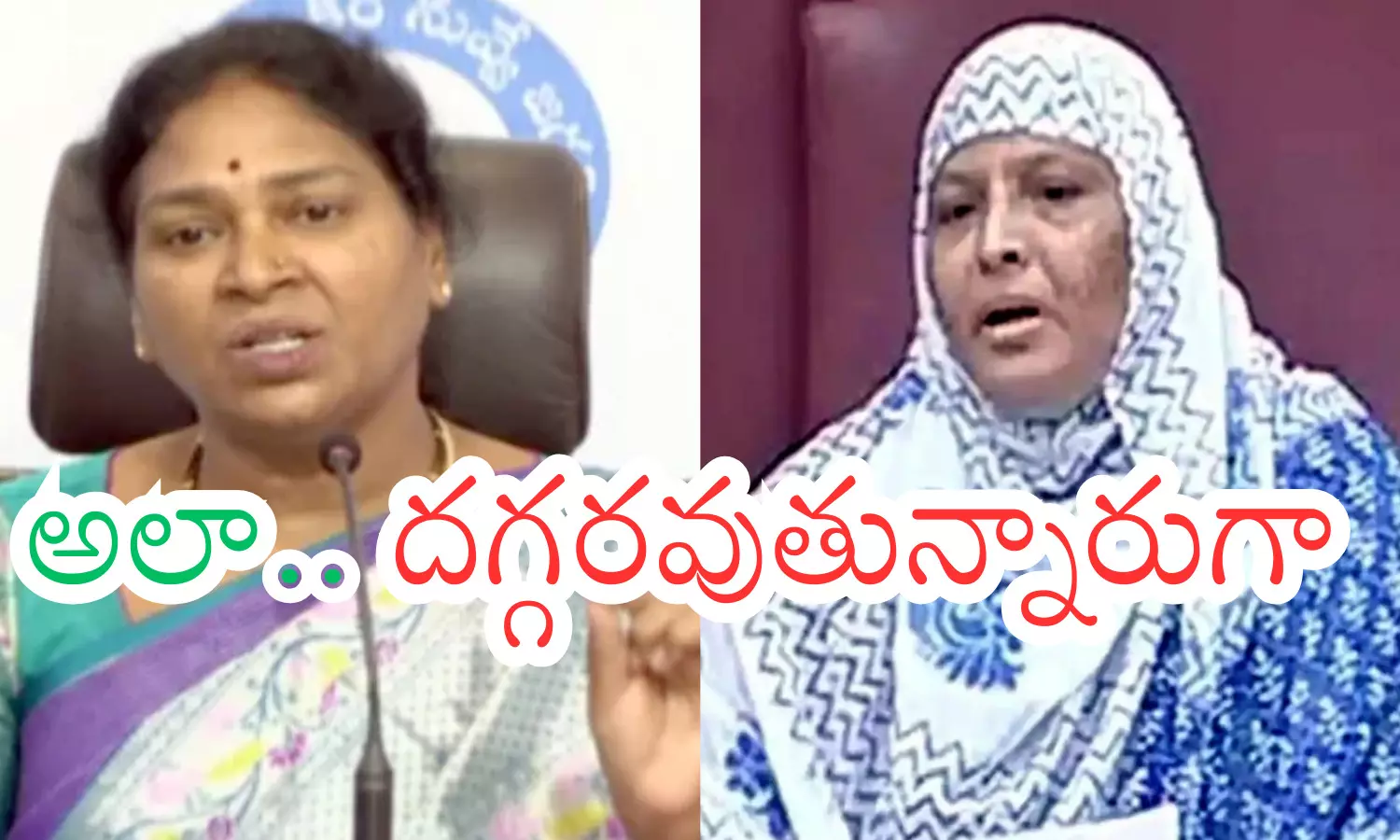 అలా.. దగ్గరవుతున్నారుగా